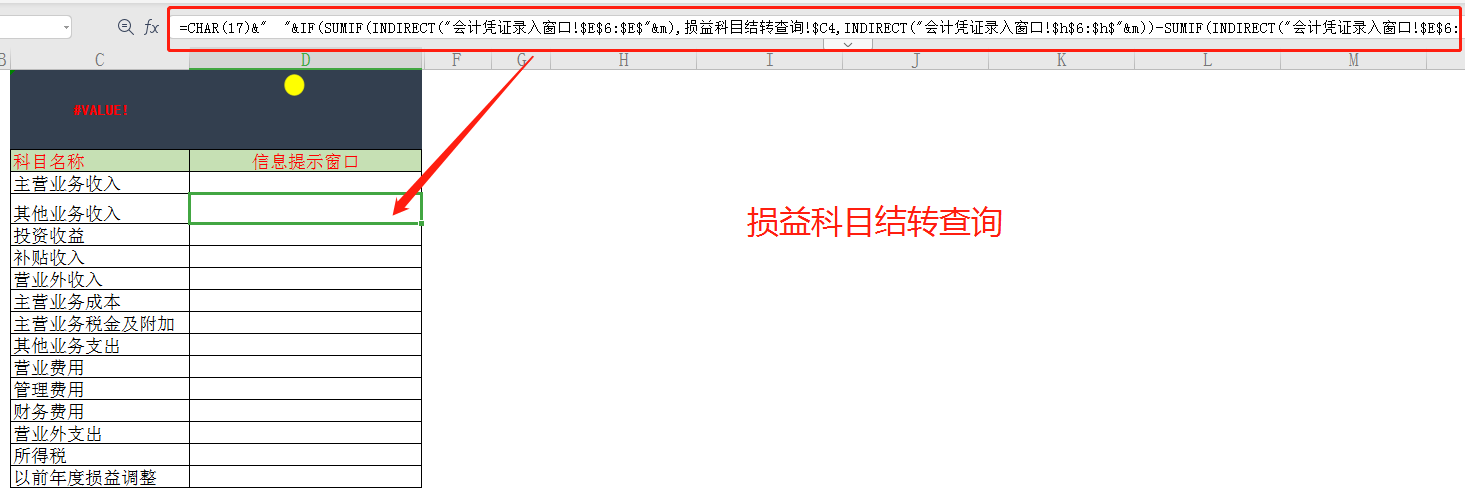 fx =CHAR(17)&"  "&IF(SUMIF(INDIRECT("会计凭证录入窗口!$E$6:$E$"&m),损益科目结转查询!$C4,INDIRECT("会计凭证录入窗口!$h$6:$h$"&m))-SUMIF(INDIRECT("会计凭证录入窗口!$E$6:

B C D F G H I J K L M

#VALUE!

| 科目名称 | 信息提示窗口 |
|---|---|
| 主营业务收入 | |
| 其他业务收入 | |
| 投资收益 | |
| 补贴收入 | |
| 营业外收入 | |
| 主营业务成本 | |
| 主营业务税金及附加 | |
| 其他业务支出 | |
| 营业费用 | |
| 管理费用 | |
| 财务费用 | |
| 营业外支出 | |
| 所得税 | |
| 以前年度损益调整 | |

损益科目结转查询